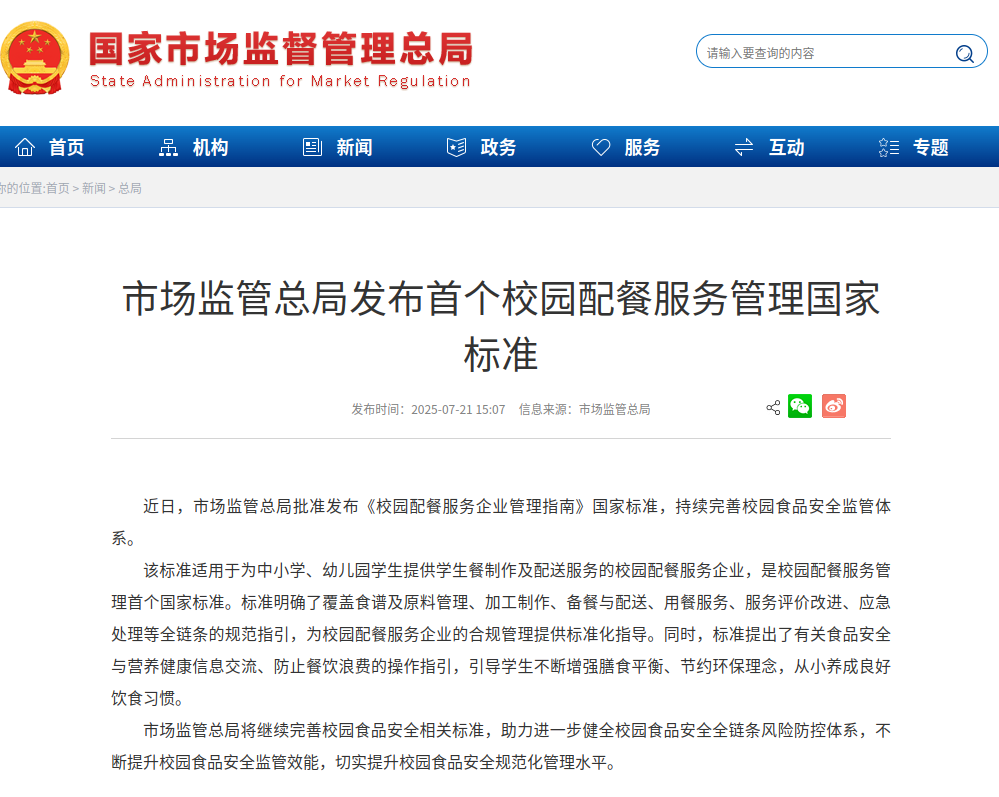 国家市场监督管理总局
State Administration for Market Regulation

请输入要查询的内容

首页 机构 新闻 政务 服务 互动 专题

你的位置:首页 > 新闻 > 总局

市场监管总局发布首个校园配餐服务管理国家标准

发布时间：2025-07-21 15:07 信息来源：市场监管总局

近日，市场监管总局批准发布《校园配餐服务企业管理指南》国家标准，持续完善校园食品安全监管体系。

该标准适用于为中小学、幼儿园学生提供学生餐制作及配送服务的校园配餐服务企业，是校园配餐服务管理首个国家标准。标准明确了覆盖食谱及原料管理、加工制作、备餐与配送、用餐服务、服务评价改进、应急处理等全链条的规范指引，为校园配餐服务企业的合规管理提供标准化指导。同时，标准提出了有关食品安全与营养健康信息交流、防止餐饮浪费的操作指引，引导学生不断增强膳食平衡、节约环保理念，从小养成良好饮食习惯。

市场监管总局将继续完善校园食品安全相关标准，助力进一步健全校园食品安全全链条风险防控体系，不断提升校园食品安全监管效能，切实提升校园食品安全规范化管理水平。